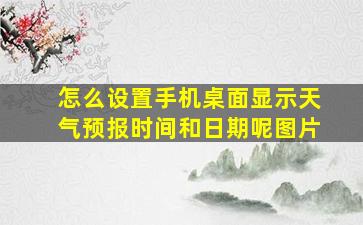 怎么设置手机桌面显示天气预报时间和日期呢图片